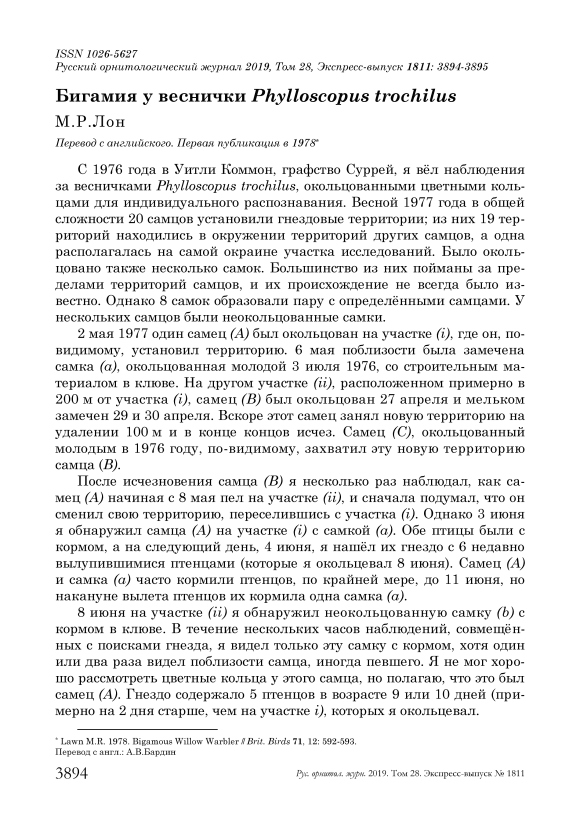 ISSN 1026-5627
Русский орнитологический журнал 2019, Том 28, Экспресс-выпуск 1811: 3894-3895

Бигамия у веснички Phylloscopus trochilus

М.Р.Лон

Перевод с английского. Первая публикация в 1978*

С 1976 года в Уитли Коммон, графство Суррей, я вёл наблюдения за весничками Phylloscopus trochilus, окольцованными цветными кольцами для индивидуального распознавания. Весной 1977 года в общей сложности 20 самцов установили гнездовые территории; из них 19 территорий находились в окружении территорий других самцов, а одна располагалась на самой окраине участка исследований. Было окольцовано также несколько самок. Большинство из них пойманы за пределами территорий самцов, и их происхождение не всегда было известно. Однако 8 самок образовали пару с определёнными самцами. У нескольких самцов были неокольцованные самки.

2 мая 1977 один самец (A) был окольцован на участке (i), где он, по-видимому, установил территорию. 6 мая поблизости была замечена самка (a), окольцованная молодой 3 июля 1976, со строительным материалом в клюве. На другом участке (ii), расположенном примерно в 200 м от участка (i), самец (B) был окольцован 27 апреля и мельком замечен 29 и 30 апреля. Вскоре этот самец занял новую территорию на удалении 100 м и в конце концов исчез. Самец (C), окольцованный молодым в 1976 году, по-видимому, захватил эту новую территорию самца (B).

После исчезновения самца (B) я несколько раз наблюдал, как самец (A) начиная с 8 мая пел на участке (ii), и сначала подумал, что он сменил свою территорию, переселившись с участка (i). Однако 3 июня я обнаружил самца (A) на участке (i) с самкой (a). Обе птицы были с кормом, а на следующий день, 4 июня, я нашёл их гнездо с 6 недавно вылупившимися птенцами (которые я окольцевал 8 июня). Самец (A) и самка (a) часто кормили птенцов, по крайней мере, до 11 июня, но накануне вылета птенцов их кормила одна самка (a).

8 июня на участке (ii) я обнаружил неокольцованную самку (b) с кормом в клюве. В течение нескольких часов наблюдений, совмещённых с поисками гнезда, я видел только эту самку с кормом, хотя один или два раза видел поблизости самца, иногда певшего. Я не мог хорошо рассмотреть цветные кольца у этого самца, но полагаю, что это был самец (A). Гнездо содержало 5 птенцов в возрасте 9 или 10 дней (примерно на 2 дня старше, чем на участке i), которых я окольцевал.

* Lawn M.R. 1978. Bigamous Willow Warbler // Brit. Birds 71, 12: 592-593.
Перевод с англ.: А.В.Бардин

3894 Рус. орнитол. журн. 2019. Том 28. Экспресс-выпуск № 1811